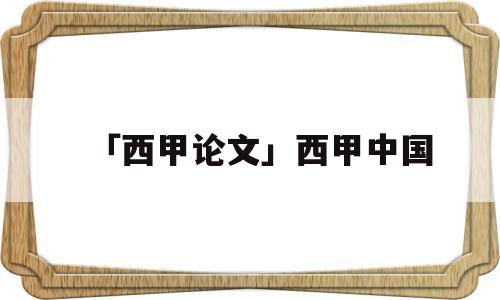 「西甲论文」西甲中国